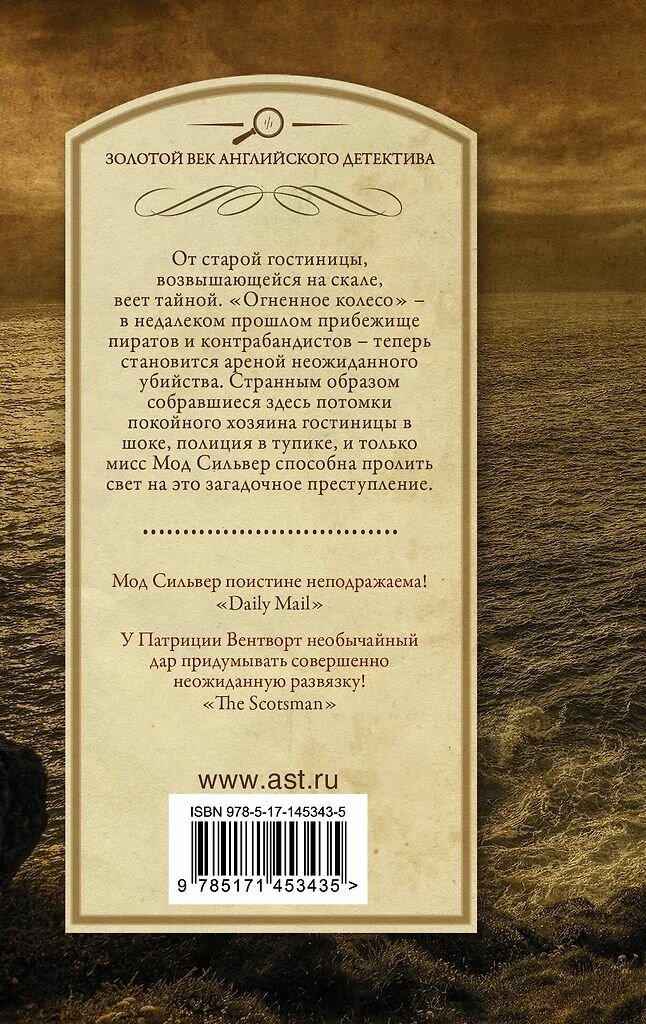 ЗОЛОТОЙ ВЕК АНГЛИЙСКОГО ДЕТЕКТИВА

От старой гостиницы, возвышающейся на скале, веет тайной. «Огненное колесо» – в недалеком прошлом прибежище пиратов и контрабандистов – теперь становится ареной неожиданного убийства. Странным образом собравшиеся здесь потомки покойного хозяина гостиницы в шоке, полиция в тупике, и только мисс Мод Сильвер способна пролить свет на это загадочное преступление.

Мод Сильвер поистине неподражаема!
«Daily Mail»

У Патриции Вентворт необычайный дар придумывать совершенно неожиданную развязку!
«The Scotsman»

www.ast.ru

ISBN 978-5-17-145343-5

9 785171 453435 >